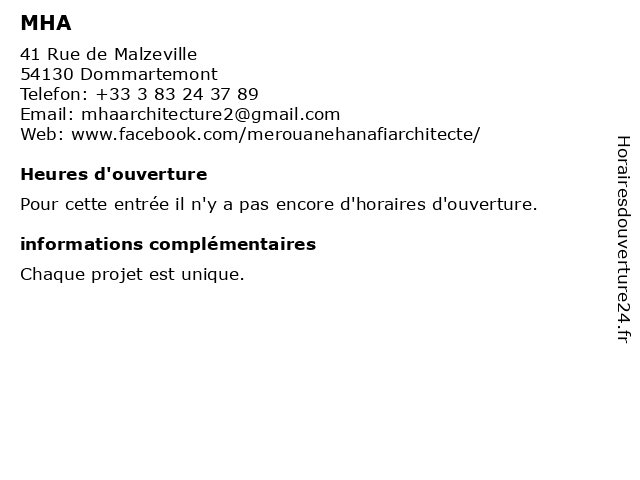 MHA

41 Rue de Malzeville
54130 Dommartemont
Telefon: +33 3 83 24 37 89
Email: mhaarchitecture2@gmail.com
Web: www.facebook.com/merouanehanafiarchitecte/

Heures d'ouverture

Pour cette entrée il n'y a pas encore d'horaires d'ouverture.

informations complémentaires

Chaque projet est unique.

Horairesdouverture24.fr